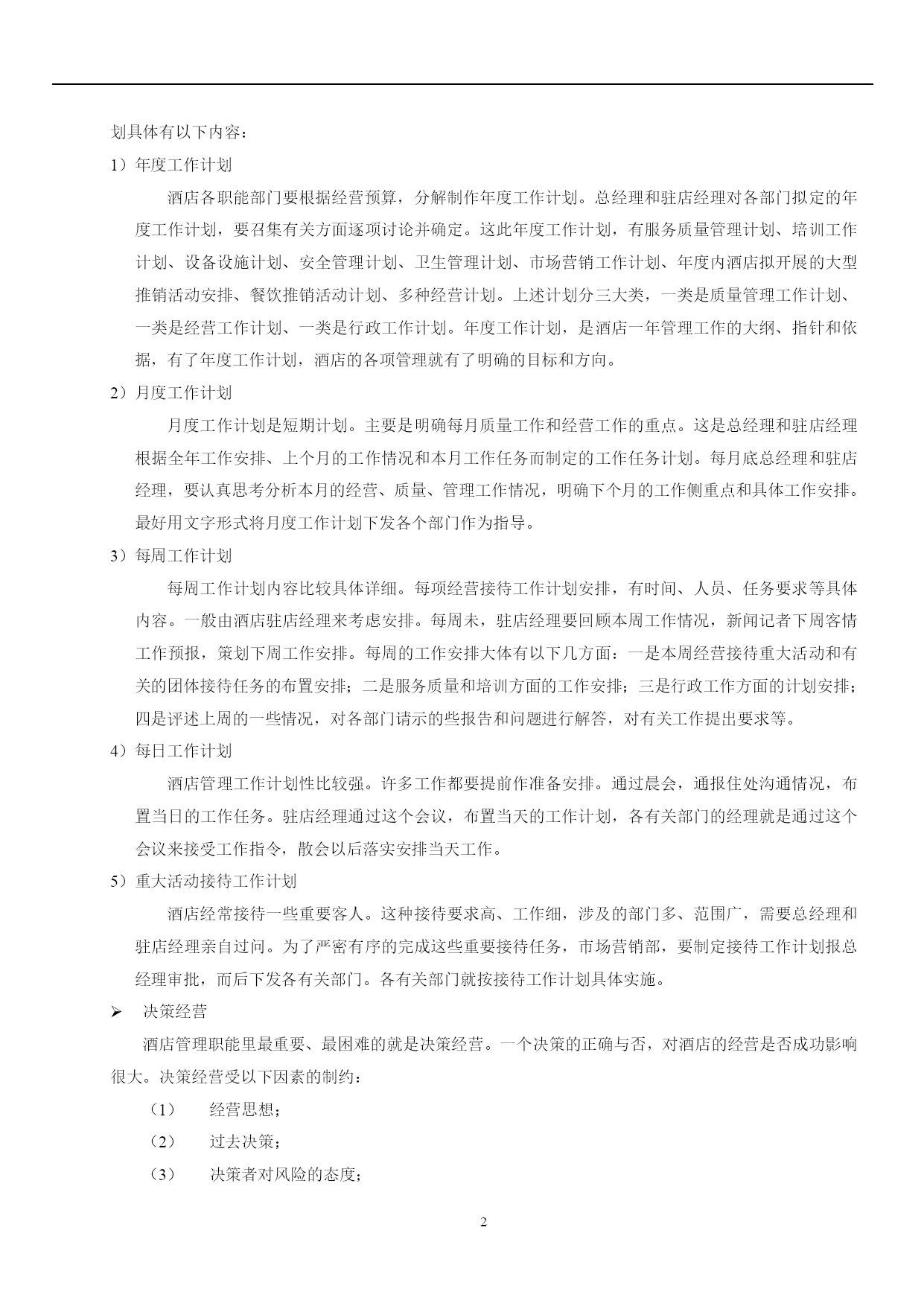 划具体有以下内容：

1）年度工作计划

酒店各职能部门要根据经营预算，分解制作年度工作计划。总经理和驻店经理对各部门拟定的年度工作计划，要召集有关方面逐项讨论并确定。这此年度工作计划，有服务质量管理计划、培训工作计划、设备设施计划、安全管理计划、卫生管理计划、市场营销工作计划、年度内酒店拟开展的大型推销活动安排、餐饮推销活动计划、多种经营计划。上述计划分三大类，一类是质量管理工作计划、一类是经营工作计划、一类是行政工作计划。年度工作计划，是酒店一年管理工作的大纲、指针和依据，有了年度工作计划，酒店的各项管理就有了明确的目标和方向。

2）月度工作计划

月度工作计划是短期计划。主要是明确每月质量工作和经营工作的重点。这是总经理和驻店经理根据全年工作安排、上个月的工作情况和本月工作任务而制定的工作任务计划。每月底总经理和驻店经理，要认真思考分析本月的经营、质量、管理工作情况，明确下个月的工作侧重点和具体工作安排。最好用文字形式将月度工作计划下发各个部门作为指导。

3）每周工作计划

每周工作计划内容比较具体详细。每项经营接待工作计划安排，有时间、人员、任务要求等具体内容。一般由酒店驻店经理来考虑安排。每周未，驻店经理要回顾本周工作情况，新闻记者下周客情工作预报，策划下周工作安排。每周的工作安排大体有以下几方面：一是本周经营接待重大活动和有关的团体接待任务的布置安排；二是服务质量和培训方面的工作安排；三是行政工作方面的计划安排；四是评述上周的一些情况，对各部门请示的些报告和问题进行解答，对有关工作提出要求等。

4）每日工作计划

酒店管理工作计划性比较强。许多工作都要提前作准备安排。通过晨会，通报住处沟通情况，布置当日的工作任务。驻店经理通过这个会议，布置当天的工作计划，各有关部门的经理就是通过这个会议来接受工作指令，散会以后落实安排当天工作。

5）重大活动接待工作计划

酒店经常接待一些重要客人。这种接待要求高、工作细，涉及的部门多、范围广，需要总经理和驻店经理亲自过问。为了严密有序的完成这些重要接待任务，市场营销部，要制定接待工作计划报总经理审批，而后下发各有关部门。各有关部门就按接待工作计划具体实施。

➢ 决策经营

酒店管理职能里最重要、最困难的就是决策经营。一个决策的正确与否，对酒店的经营是否成功影响很大。决策经营受以下因素的制约：

（1） 经营思想；

（2） 过去决策；

（3） 决策者对风险的态度；

2